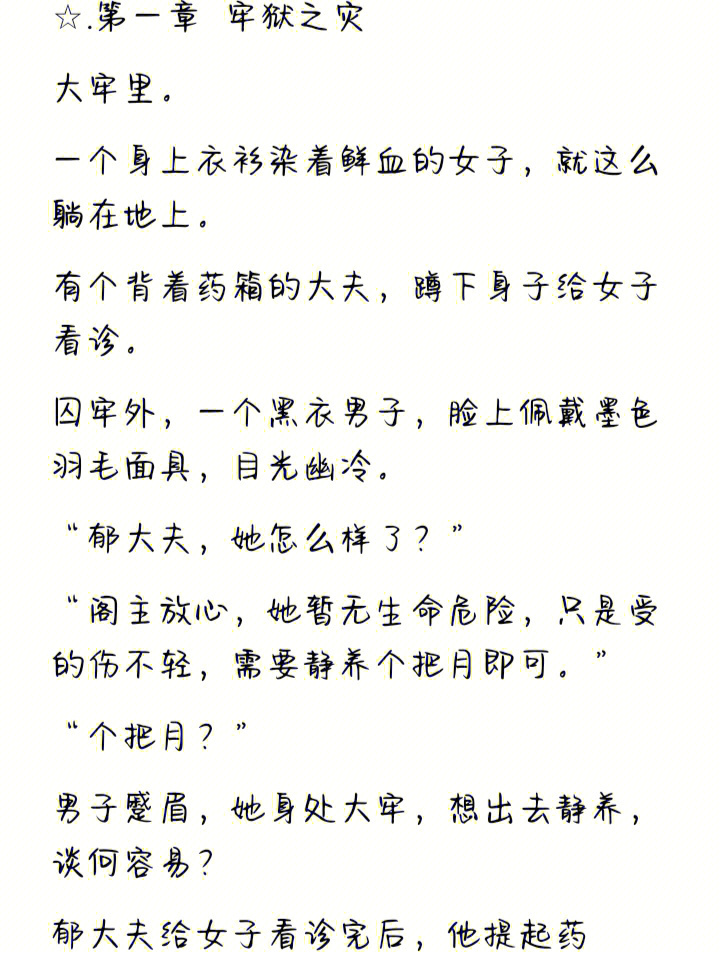 ☆.第一章 牢狱之灾

大牢里。

一个身上衣衫染着鲜血的女子，就这么躺在地上。

有个背着药箱的大夫，蹲下身子给女子看诊。

囚牢外，一个黑衣男子，脸上佩戴墨色羽毛面具，目光幽冷。

“郁大夫，她怎么样了？”

“阁主放心，她暂无生命危险，只是受的伤不轻，需要静养个把月即可。”

“个把月？”

男子蹙眉，她身处大牢，想出去静养，谈何容易？

郁大夫给女子看诊完后，他提起药